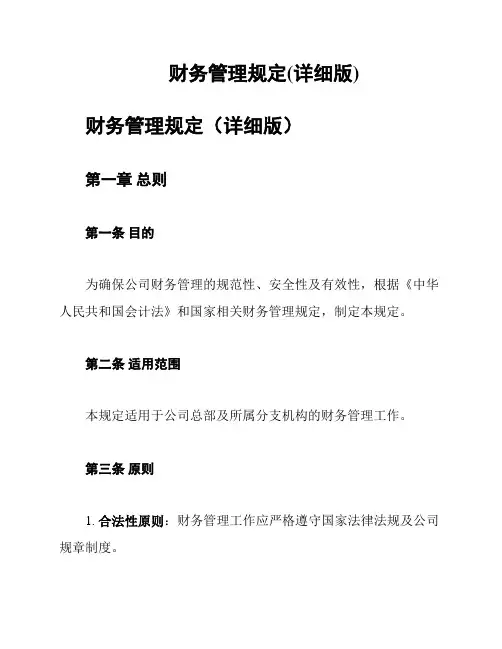 财务管理规定(详细版)

财务管理规定（详细版）

第一章 总则

第一条 目的

为确保公司财务管理的规范性、安全性及有效性，根据《中华人民共和国会计法》和国家相关财务管理规定，制定本规定。

第二条 适用范围

本规定适用于公司总部及所属分支机构的财务管理工作。

第三条 原则

1. 合法性原则：财务管理工作应严格遵守国家法律法规及公司规章制度。